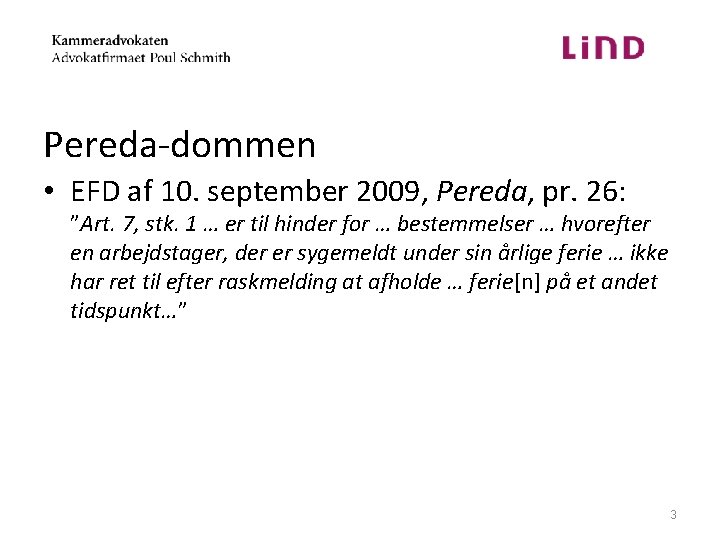 Kammeradvokaten
Advokatfirmaet Poul Schmith

LiND

Pereda-dommen

• EFD af 10. september 2009, Pereda, pr. 26: "Art. 7, stk. 1 … er til hinder for … bestemmelser … hvorefter en arbejdstager, der er sygemeldt under sin årlige ferie … ikke har ret til efter raskmelding at afholde … ferie[n] på et andet tidspunkt…"

3